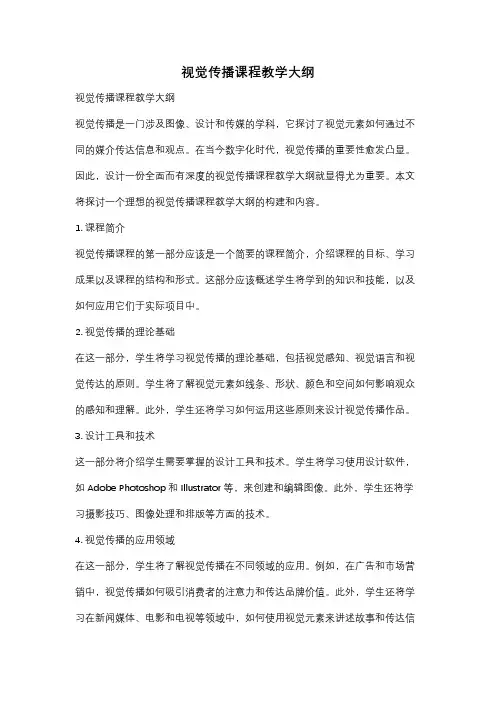 视觉传播课程教学大纲

视觉传播课程教学大纲

视觉传播是一门涉及图像、设计和传媒的学科，它探讨了视觉元素如何通过不同的媒介传达信息和观点。在当今数字化时代，视觉传播的重要性愈发凸显。因此，设计一份全面而有深度的视觉传播课程教学大纲就显得尤为重要。本文将探讨一个理想的视觉传播课程教学大纲的构建和内容。

1. 课程简介

视觉传播课程的第一部分应该是一个简要的课程简介，介绍课程的目标、学习成果以及课程的结构和形式。这部分应该概述学生将学到的知识和技能，以及如何应用它们于实际项目中。

2. 视觉传播的理论基础

在这一部分，学生将学习视觉传播的理论基础，包括视觉感知、视觉语言和视觉传达的原则。学生将了解视觉元素如线条、形状、颜色和空间如何影响观众的感知和理解。此外，学生还将学习如何运用这些原则来设计视觉传播作品。

3. 设计工具和技术

这一部分将介绍学生需要掌握的设计工具和技术。学生将学习使用设计软件，如 Adobe Photoshop 和 Illustrator 等，来创建和编辑图像。此外，学生还将学习摄影技巧、图像处理和排版等方面的技术。

4. 视觉传播的应用领域

在这一部分，学生将了解视觉传播在不同领域的应用。例如，在广告和市场营销中，视觉传播如何吸引消费者的注意力和传达品牌价值。此外，学生还将学习在新闻媒体、电影和电视等领域中，如何使用视觉元素来讲述故事和传达信